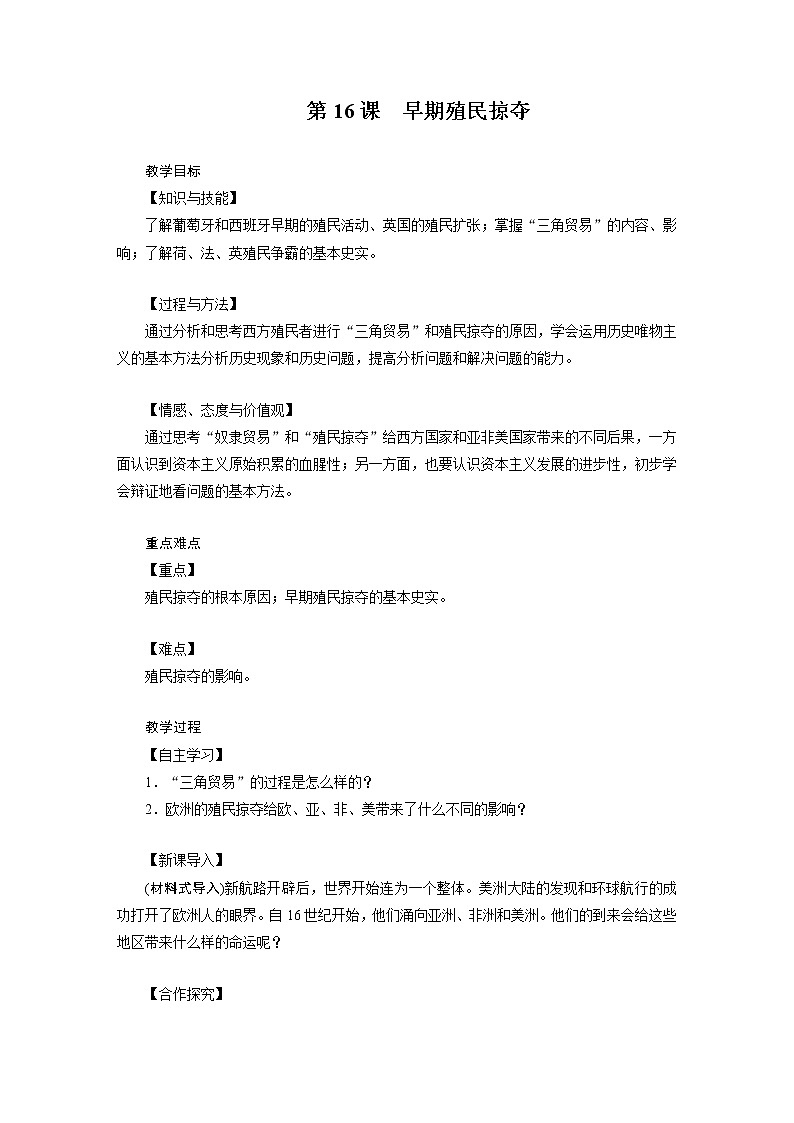 第 16 课　早期殖民掠夺

教学目标

【知识与技能】

了解葡萄牙和西班牙早期的殖民活动、英国的殖民扩张；掌握“三角贸易”的内容、影响；了解荷、法、英殖民争霸的基本史实。

【过程与方法】

通过分析和思考西方殖民者进行“三角贸易”和殖民掠夺的原因，学会运用历史唯物主义的基本方法分析历史现象和历史问题，提高分析问题和解决问题的能力。

【情感、态度与价值观】

通过思考“奴隶贸易”和“殖民掠夺”给西方国家和亚非美国家带来的不同后果，一方面认识到资本主义原始积累的血腥性；另一方面，也要认识资本主义发展的进步性，初步学会辩证地看问题的基本方法。

重点难点

【重点】

殖民掠夺的根本原因；早期殖民掠夺的基本史实。

【难点】

殖民掠夺的影响。

教学过程

【自主学习】

1．“三角贸易”的过程是怎么样的？

2．欧洲的殖民掠夺给欧、亚、非、美带来了什么不同的影响？

【新课导入】

(材料式导入)新航路开辟后，世界开始连为一个整体。美洲大陆的发现和环球航行的成功打开了欧洲人的眼界。自 16 世纪开始，他们涌向亚洲、非洲和美洲。他们的到来会给这些地区带来什么样的命运呢？

【合作探究】